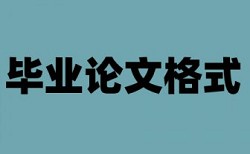 毕业论文格式